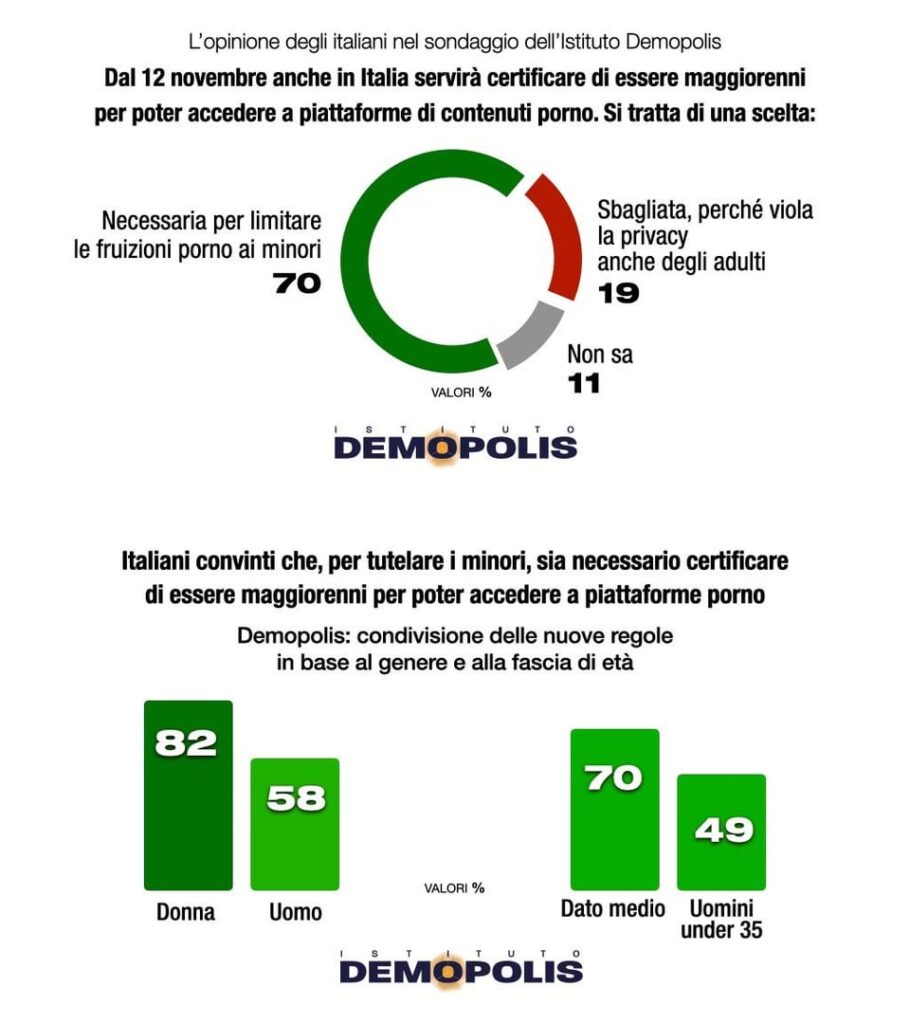 L'opinione degli italiani nel sondaggio dell'Istituto Demopolis

Dal 12 novembre anche in Italia servirà certificare di essere maggiorenni per poter accedere a piattaforme di contenuti porno. Si tratta di una scelta:

Necessaria per limitare le fruizioni porno ai minori
70

Sbagliata, perché viola la privacy anche degli adulti
19

Non sa
11

VALORI %

ISTITUTO
DEMOPOLIS

Italiani convinti che, per tutelare i minori, sia necessario certificare di essere maggiorenni per poter accedere a piattaforme porno

Demopolis: condivisione delle nuove regole in base al genere e alla fascia di età

82
Donna

58
Uomo

VALORI %

70
Dato medio

49
Uomini under 35

ISTITUTO
DEMOPOLIS